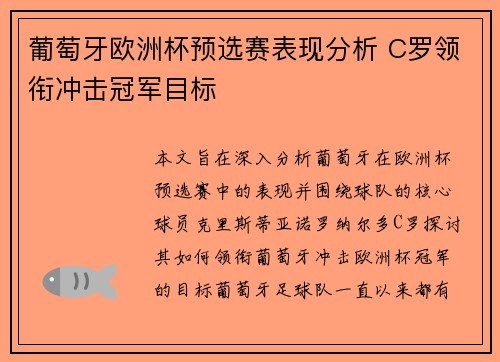 葡萄牙欧洲杯预选赛表现分析 C罗领衔冲击冠军目标

本文旨在深入分析葡萄牙在欧洲杯预选赛中的表现并围绕球队的核心球员克里斯蒂亚诺罗纳尔多C罗探讨其如何领衔葡萄牙冲击欧洲杯冠军的目标葡萄牙足球队一直以来都有